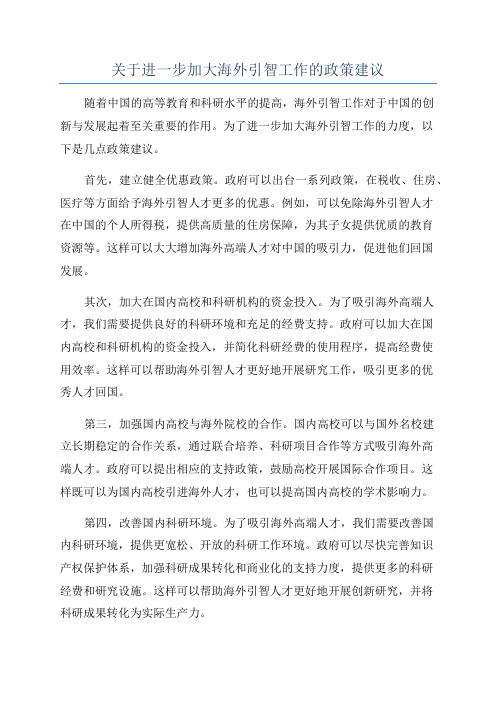 关于进一步加大海外引智工作的政策建议

随着中国的高等教育和科研水平的提高，海外引智工作对于中国的创新与发展起着至关重要的作用。为了进一步加大海外引智工作的力度，以下是几点政策建议。

首先，建立健全优惠政策。政府可以出台一系列政策，在税收、住房、医疗等方面给予海外引智人才更多的优惠。例如，可以免除海外引智人才在中国的个人所得税，提供高质量的住房保障，为其子女提供优质的教育资源等。这样可以大大增加海外高端人才对中国的吸引力，促进他们回国发展。

其次，加大在国内高校和科研机构的资金投入。为了吸引海外高端人才，我们需要提供良好的科研环境和充足的经费支持。政府可以加大在国内高校和科研机构的资金投入，并简化科研经费的使用程序，提高经费使用效率。这样可以帮助海外引智人才更好地开展研究工作，吸引更多的优秀人才回国。

第三，加强国内高校与海外院校的合作。国内高校可以与国外名校建立长期稳定的合作关系，通过联合培养、科研项目合作等方式吸引海外高端人才。政府可以提出相应的支持政策，鼓励高校开展国际合作项目。这样既可以为国内高校引进海外人才，也可以提高国内高校的学术影响力。

第四，改善国内科研环境。为了吸引海外高端人才，我们需要改善国内科研环境，提供更宽松、开放的科研工作环境。政府可以尽快完善知识产权保护体系，加强科研成果转化和商业化的支持力度，提供更多的科研经费和研究设施。这样可以帮助海外引智人才更好地开展创新研究，并将科研成果转化为实际生产力。